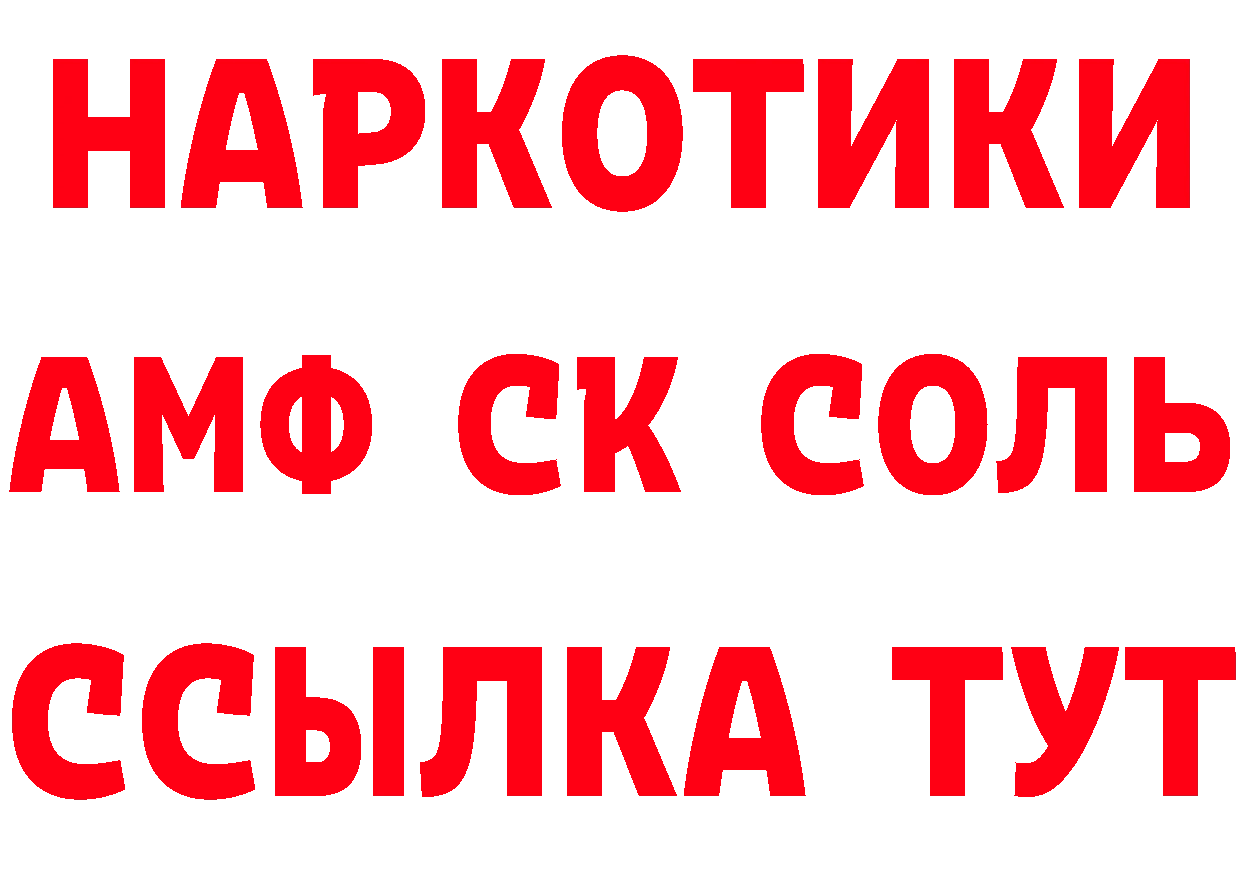 НАРКОТИКИ

АМФ СК СОЛЬ

ССЫЛКА ТУТ